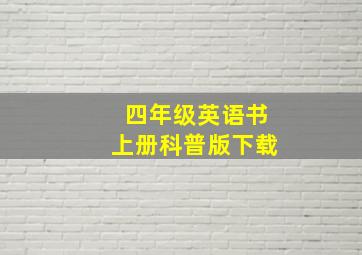 四年级英语书
上册科普版下载